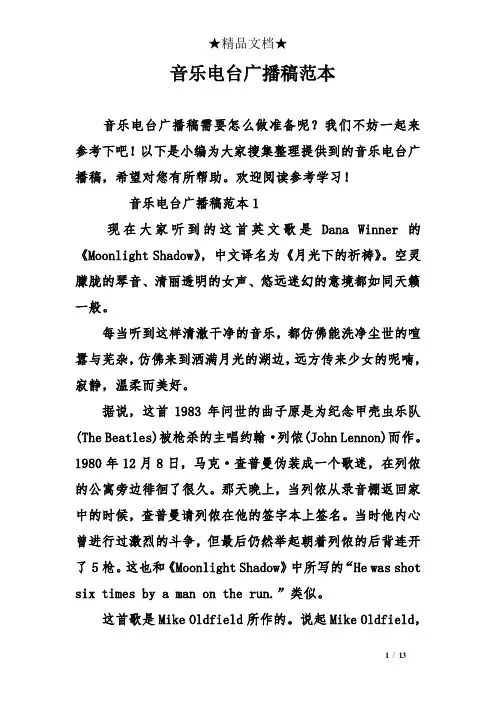 ★精品文档★

音乐电台广播稿范本

音乐电台广播稿需要怎么做准备呢？我们不妨一起来参考下吧！以下是小编为大家搜集整理提供到的音乐电台广播稿，希望对您有所帮助。欢迎阅读参考学习！

音乐电台广播稿范本 1

现在大家听到的这首英文歌是 Dana Winner 的《Moonlight Shadow》，中文译名为《月光下的祈祷》。空灵朦胧的琴音、清丽透明的女声、悠远迷幻的意境都如同天籁一般。

每当听到这样清澈干净的音乐，都仿佛能洗净尘世的喧嚣与芜杂，仿佛来到洒满月光的湖边，远方传来少女的呢喃，寂静，温柔而美好。

据说，这首 1983 年问世的曲子原是为纪念甲壳虫乐队(The Beatles)被枪杀的主唱约翰·列侬(John Lennon)而作。1980 年 12 月 8 日，马克·查普曼伪装成一个歌迷，在列侬的公寓旁边徘徊了很久。那天晚上，当列侬从录音棚返回家中的时候，查普曼请列侬在他的签字本上签名。当时他内心曾进行过激烈的斗争，但最后仍然举起朝着列侬的后背连开了 5 枪。这也和《Moonlight Shadow》中所写的“He was shot six times by a man on the run.”类似。

这首歌是 Mike Oldfield 所作的。说起 Mike Oldfield，

1 / 13